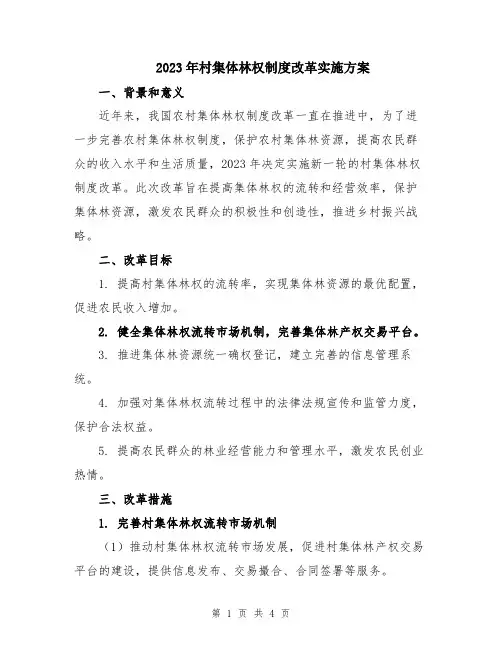 2023年村集体林权制度改革实施方案

一、背景和意义

近年来，我国农村集体林权制度改革一直在推进中，为了进一步完善农村集体林权制度，保护农村集体林资源，提高农民群众的收入水平和生活质量，2023年决定实施新一轮的村集体林权制度改革。此次改革旨在提高集体林权的流转和经营效率，保护集体林资源，激发农民群众的积极性和创造性，推进乡村振兴战略。

二、改革目标

1. 提高村集体林权的流转率，实现集体林资源的最优配置，促进农民收入增加。

2. 健全集体林权流转市场机制，完善集体林产权交易平台。

3. 推进集体林资源统一确权登记，建立完善的信息管理系统。

4. 加强对集体林权流转过程中的法律法规宣传和监管力度，保护合法权益。

5. 提高农民群众的林业经营能力和管理水平，激发农民创业热情。

三、改革措施

1. 完善村集体林权流转市场机制

（1）推动村集体林权流转市场发展，促进村集体林产权交易平台的建设，提供信息发布、交易撮合、合同签署等服务。

第 1 页 共 4 页